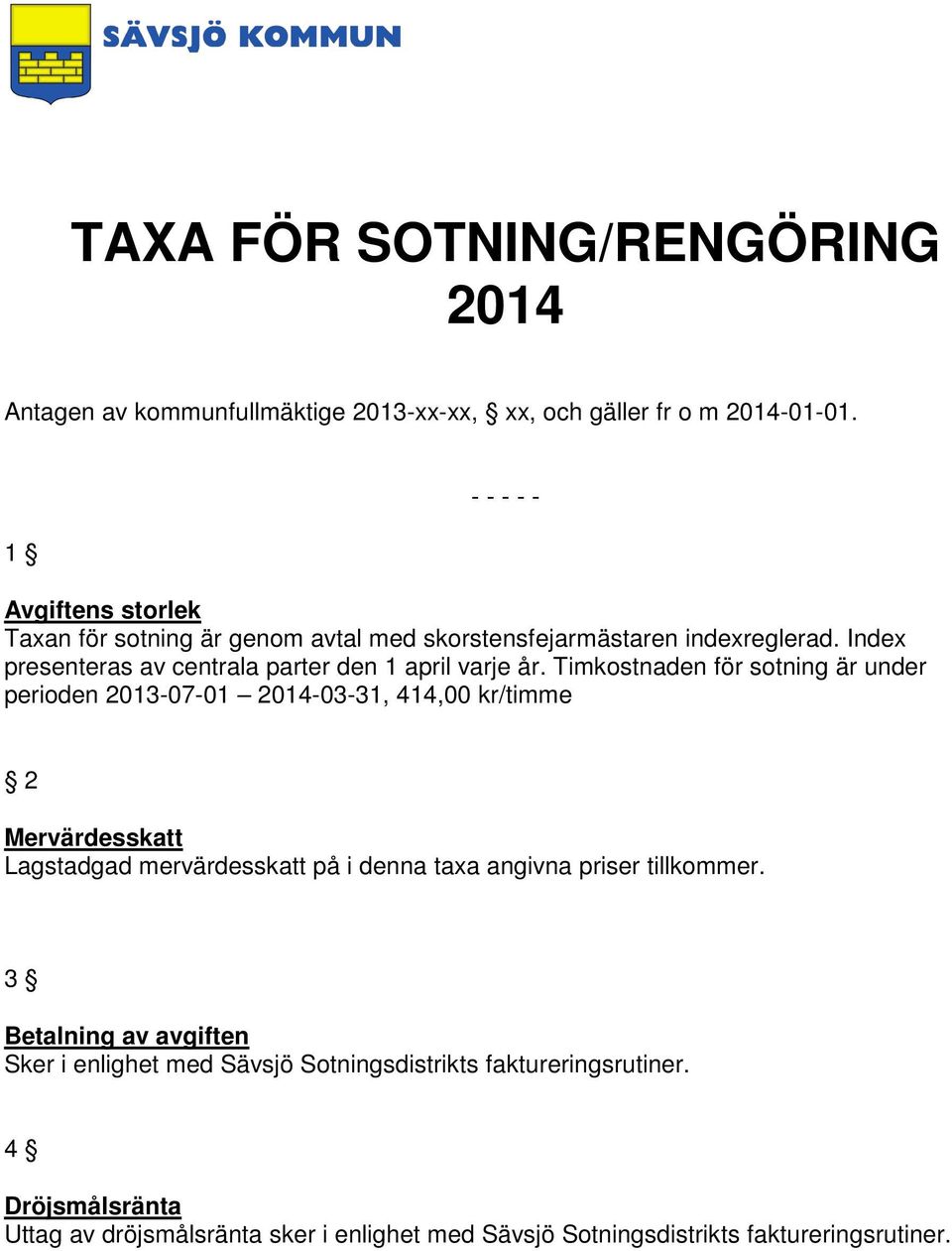 SÄVSJÖ KOMMUN

TAXA FÖR SOTNING/RENGÖRING 2014

Antagen av kommunfullmäktige 2013-xx-xx, § xx, och gäller fr o m 2014-01-01.

- - - - -

1 §

Avgiftens storlek
Taxan för sotning är genom avtal med skorstensfejarmästaren indexreglerad. Index presenteras av centrala parter den 1 april varje år. Timkostnaden för sotning är under perioden 2013-07-01 – 2014-03-31, 414,00 kr/timme

§ 2

Mervärdesskatt
Lagstadgad mervärdesskatt på i denna taxa angivna priser tillkommer.

3 §

Betalning av avgiften
Sker i enlighet med Sävsjö Sotningsdistrikts faktureringsrutiner.

4 §

Dröjsmålsränta
Uttag av dröjsmålsränta sker i enlighet med Sävsjö Sotningsdistrikts faktureringsrutiner.